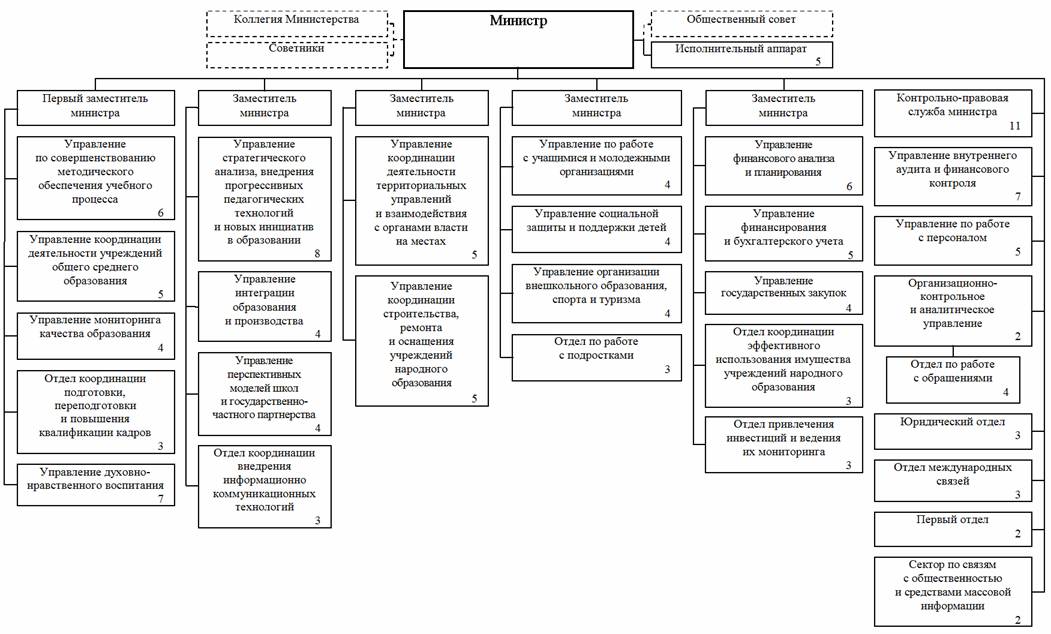 Коллегия Министерства

Советники

Министр

Общественный совет

Исполнительный аппарат 5

Первый заместитель министра

Управление по совершенствованию методического обеспечения учебного процесса 6

Управление координации деятельности учреждений общего среднего образования 5

Управление мониторинга качества образования 4

Отдел координации подготовки, переподготовки и повышения квалификации кадров 3

Управление духовно-нравственного воспитания 7

Заместитель министра

Управление стратегического анализа, внедрения прогрессивных педагогических технологий и новых инициатив в образовании 8

Управление интеграции образования и производства 4

Управление перспективных моделей школ и государственно-частного партнерства 4

Отдел координации внедрения информационно коммуникационных технологий 3

Заместитель министра

Управление координации деятельности территориальных управлений и взаимодействия с органами власти на местах 5

Управление координации строительства, ремонта и оснащения учреждений народного образования 5

Заместитель министра

Управление по работе с учащимися и молодежными организациями 4

Управление социальной защиты и поддержки детей 4

Управление организации внешкольного образования, спорта и туризма 4

Отдел по работе с подростками 3

Заместитель министра

Управление финансового анализа и планирования 6

Управление финансирования и бухгалтерского учета 5

Управление государственных закупок 4

Отдел координации эффективного использования имущества учреждений народного образования 3

Отдел привлечения инвестиций и ведения их мониторинга 3

Контрольно-правовая служба министра 11

Управление внутреннего аудита и финансового контроля 7

Управление по работе с персоналом 5

Организационно-контрольное и аналитическое управление 2

Отдел по работе с обращениями 4

Юридический отдел 3

Отдел международных связей 3

Первый отдел 2

Сектор по связям с общественностью и средствами массовой информации 2